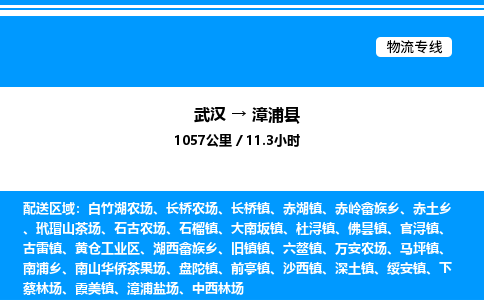 物流专线

武汉 → 漳浦县

1057公里 / 11.3小时

配送区域：白竹湖农场、长桥农场、长桥镇、赤湖镇、赤岭畲族乡、赤土乡、玳瑁山茶场、石古农场、石榴镇、大南坂镇、杜浔镇、佛昙镇、官浔镇、古雷镇、黄仓工业区、湖西畲族乡、旧镇镇、六鳌镇、万安农场、马坪镇、南浦乡、南山华侨茶果场、盘陀镇、前亭镇、沙西镇、深土镇、绥安镇、下蔡林场、霞美镇、漳浦盐场、中西林场